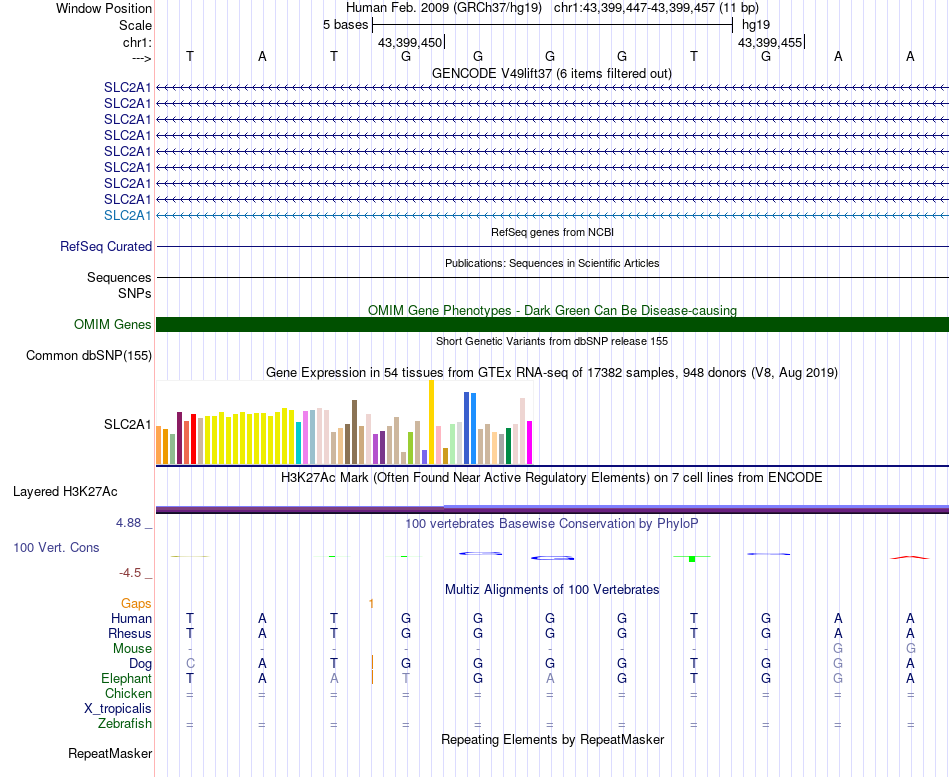 Window Position Human Feb. 2009 (GRCh37/hg19) chr1:43,399,447-43,399,457 (11 bp)
Scale 5 bases hg19
chr1: 43,399,450 43,399,455
---> T A T G G G G T G A A
GENCODE V49lift37 (6 items filtered out)
SLC2A1
SLC2A1
SLC2A1
SLC2A1
SLC2A1
SLC2A1
SLC2A1
SLC2A1
SLC2A1
RefSeq genes from NCBI
RefSeq Curated
Publications: Sequences in Scientific Articles
Sequences
SNPs
OMIM Gene Phenotypes - Dark Green Can Be Disease-causing
OMIM Genes
Short Genetic Variants from dbSNP release 155
Common dbSNP(155)
Gene Expression in 54 tissues from GTEx RNA-seq of 17382 samples, 948 donors (V8, Aug 2019)
SLC2A1
H3K27Ac Mark (Often Found Near Active Regulatory Elements) on 7 cell lines from ENCODE
Layered H3K27Ac
4.88 _ 100 vertebrates Basewise Conservation by PhyloP
100 Vert. Cons
-4.5 _
Multiz Alignments of 100 Vertebrates
Gaps 1
Human T A T G G G G T G A A
Rhesus T A T G G G G T G A A
Mouse - - - - - - - - - G G
Dog C A T G G G G T G G A
Elephant T A A T G A G T G G A
Chicken = = = = = = = = = = =
X_tropicalis
Zebrafish = = = = = = = = = = =
Repeating Elements by RepeatMasker
RepeatMasker